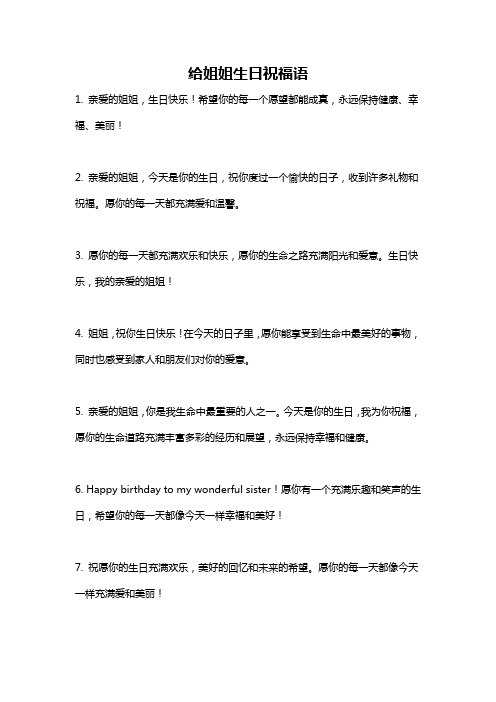 给姐姐生日祝福语

1. 亲爱的姐姐，生日快乐！希望你的每一个愿望都能成真，永远保持健康、幸福、美丽！

2. 亲爱的姐姐，今天是你的生日，祝你度过一个愉快的日子，收到许多礼物和祝福。愿你的每一天都充满爱和温馨。

3. 愿你的每一天都充满欢乐和快乐，愿你的生命之路充满阳光和爱意。生日快乐，我的亲爱的姐姐！

4. 姐姐，祝你生日快乐！在今天的日子里，愿你能享受到生命中最美好的事物，同时也感受到家人和朋友们对你的爱意。

5. 亲爱的姐姐，你是我生命中最重要的人之一。今天是你的生日，我为你祝福，愿你的生命道路充满丰富多彩的经历和展望，永远保持幸福和健康。

6. Happy birthday to my wonderful sister！愿你有一个充满乐趣和笑声的生日，希望你的每一天都像今天一样幸福和美好！

7. 祝愿你的生日充满欢乐，美好的回忆和未来的希望。愿你的每一天都像今天一样充满爱和美丽！